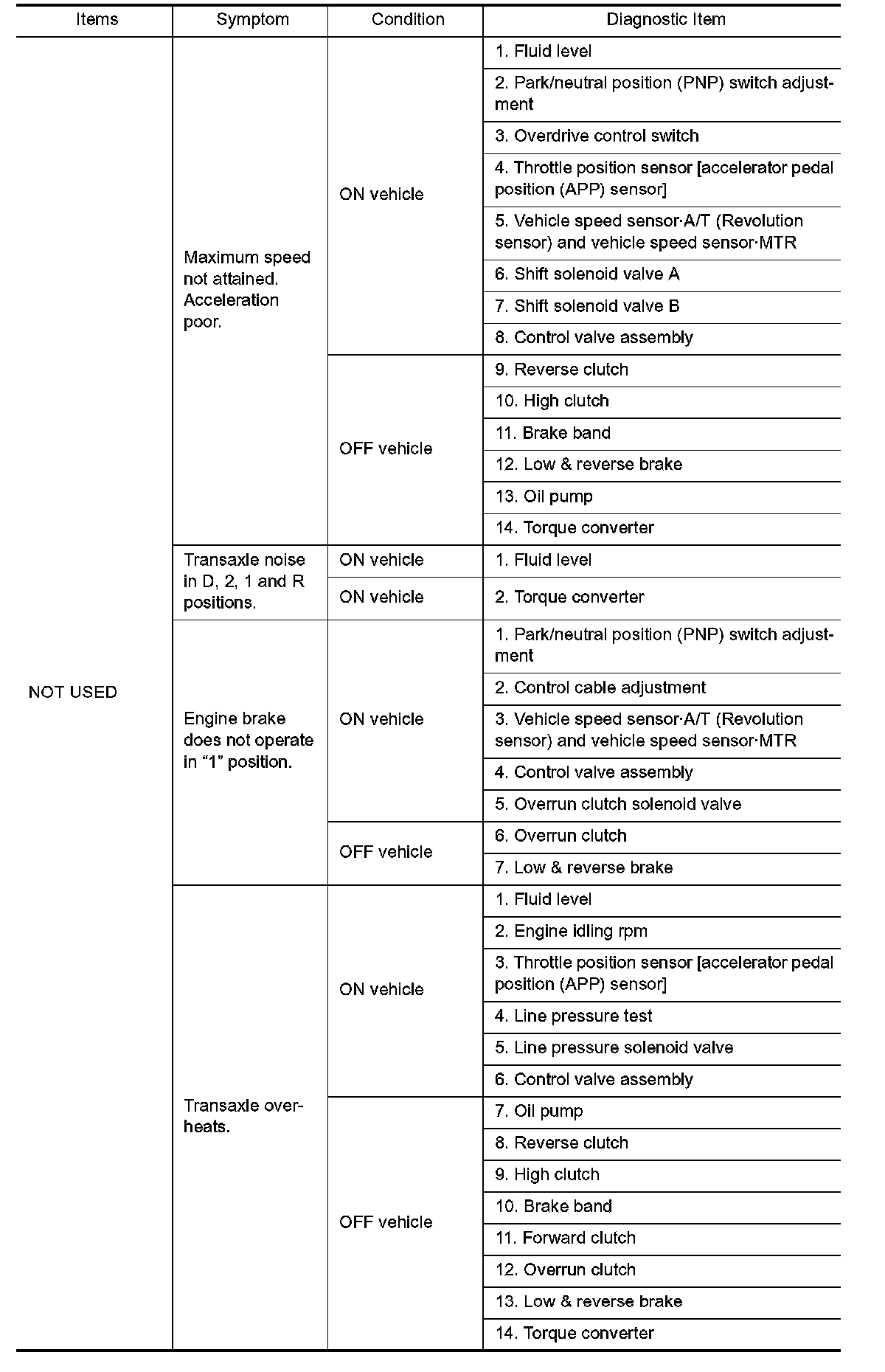 | Items | Symptom | Condition | Diagnostic Item |
|---|---|---|---|
| NOT USED | Maximum speed not attained. Acceleration poor. | ON vehicle | 1. Fluid level |
| | | | 2. Park/neutral position (PNP) switch adjustment |
| | | | 3. Overdrive control switch |
| | | | 4. Throttle position sensor [accelerator pedal position (APP) sensor] |
| | | | 5. Vehicle speed sensor·A/T (Revolution sensor) and vehicle speed sensor·MTR |
| | | | 6. Shift solenoid valve A |
| | | | 7. Shift solenoid valve B |
| | | | 8. Control valve assembly |
| | | OFF vehicle | 9. Reverse clutch |
| | | | 10. High clutch |
| | | | 11. Brake band |
| | | | 12. Low & reverse brake |
| | | | 13. Oil pump |
| | | | 14. Torque converter |
| | Transaxle noise in D, 2, 1 and R positions. | ON vehicle | 1. Fluid level |
| | | ON vehicle | 2. Torque converter |
| | Engine brake does not operate in “1” position. | ON vehicle | 1. Park/neutral position (PNP) switch adjustment |
| | | | 2. Control cable adjustment |
| | | | 3. Vehicle speed sensor·A/T (Revolution sensor) and vehicle speed sensor·MTR |
| | | | 4. Control valve assembly |
| | | | 5. Overrun clutch solenoid valve |
| | | OFF vehicle | 6. Overrun clutch |
| | | | 7. Low & reverse brake |
| | Transaxle overheats. | ON vehicle | 1. Fluid level |
| | | | 2. Engine idling rpm |
| | | | 3. Throttle position sensor [accelerator pedal position (APP) sensor] |
| | | | 4. Line pressure test |
| | | | 5. Line pressure solenoid valve |
| | | | 6. Control valve assembly |
| | | OFF vehicle | 7. Oil pump |
| | | | 8. Reverse clutch |
| | | | 9. High clutch |
| | | | 10. Brake band |
| | | | 11. Forward clutch |
| | | | 12. Overrun clutch |
| | | | 13. Low & reverse brake |
| | | | 14. Torque converter |